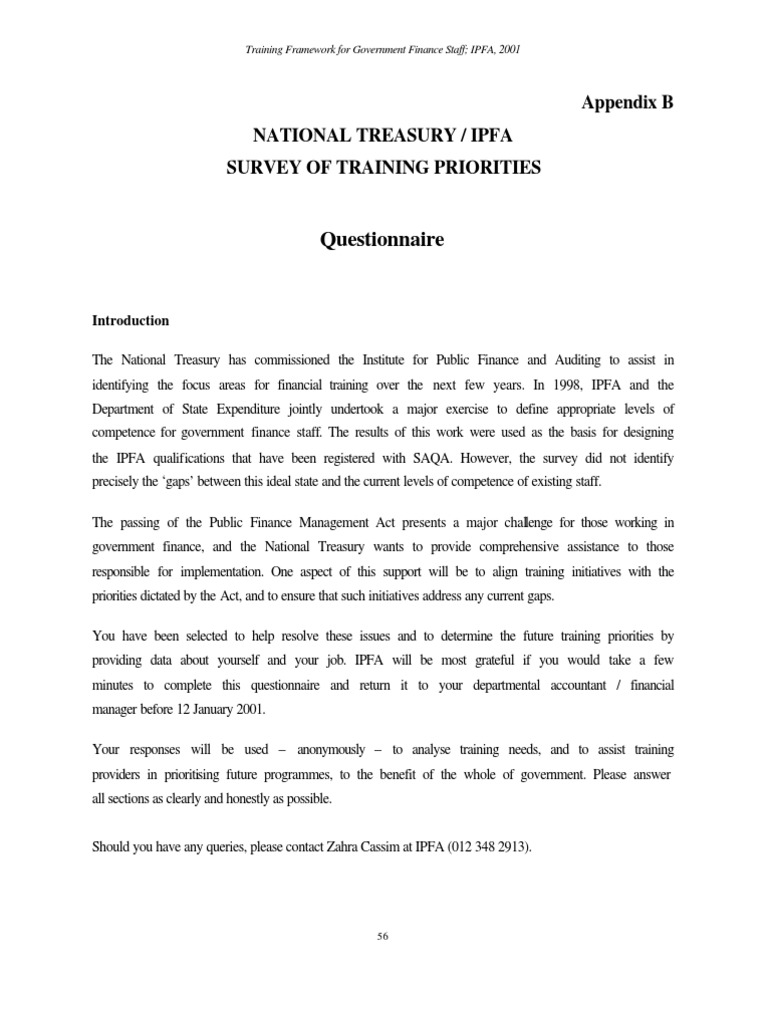 Training Framework for Government Finance Staff: IPFA, 2001

Appendix B

NATIONAL TREASURY / IPFA
SURVEY OF TRAINING PRIORITIES

Questionnaire

Introduction

The National Treasury has commissioned the Institute for Public Finance and Auditing to assist in identifying the focus areas for financial training over the next few years. In 1998, IPFA and the Department of State Expenditure jointly undertook a major exercise to define appropriate levels of competence for government finance staff. The results of this work were used as the basis for designing the IPFA qualifications that have been registered with SAQA. However, the survey did not identify precisely the 'gaps' between this ideal state and the current levels of competence of existing staff.

The passing of the Public Finance Management Act presents a major challenge for those working in government finance, and the National Treasury wants to provide comprehensive assistance to those responsible for implementation. One aspect of this support will be to align training initiatives with the priorities dictated by the Act, and to ensure that such initiatives address any current gaps.

You have been selected to help resolve these issues and to determine the future training priorities by providing data about yourself and your job. IPFA will be most grateful if you would take a few minutes to complete this questionnaire and return it to your departmental accountant / financial manager before 12 January 2001.

Your responses will be used – anonymously – to analyse training needs, and to assist training providers in prioritising future programmes, to the benefit of the whole of government. Please answer all sections as clearly and honestly as possible.

Should you have any queries, please contact Zahra Cassim at IPFA (012 348 2913).

56